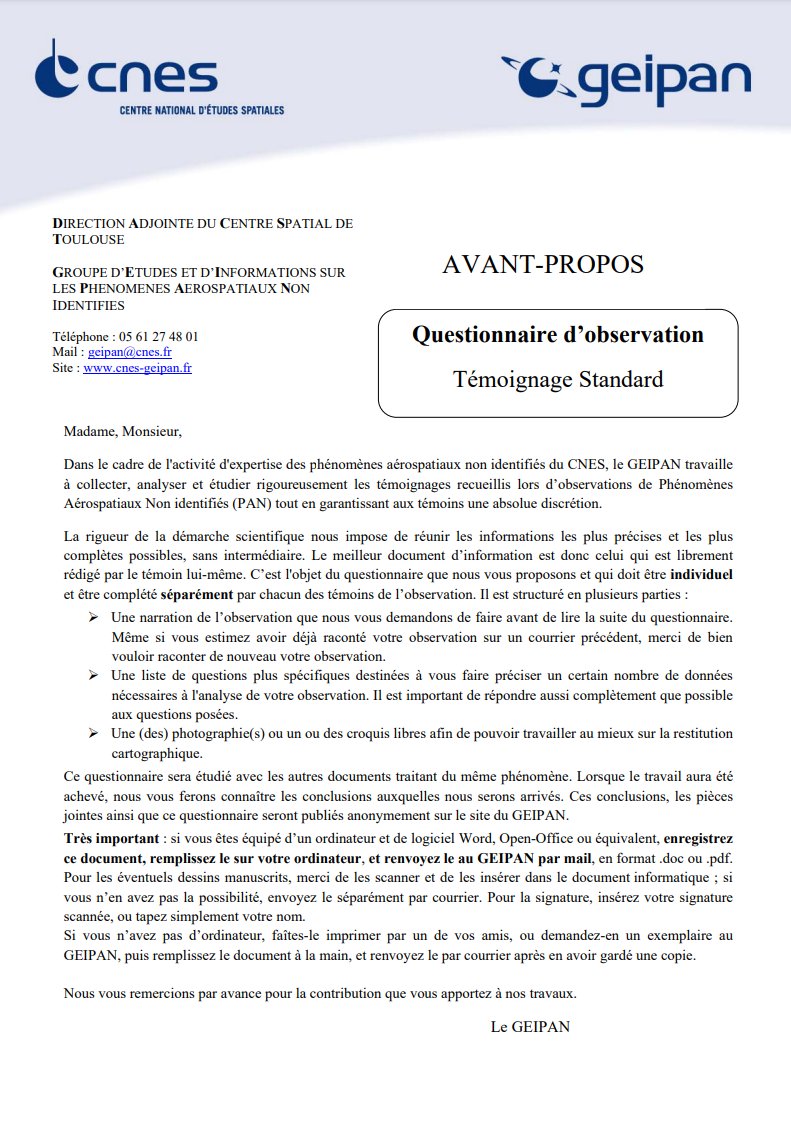 cnes
CENTRE NATIONAL D'ÉTUDES SPATIALES

geipan

DIRECTION ADJOINTE DU CENTRE SPATIAL DE TOULOUSE

GROUPE D'ETUDES ET D'INFORMATIONS SUR LES PHENOMENES AEROSPATIAUX NON IDENTIFIES

Téléphone : 05 61 27 48 01
Mail : geipan@cnes.fr
Site : www.cnes-geipan.fr

AVANT-PROPOS

Questionnaire d'observation

Témoignage Standard

Madame, Monsieur,

Dans le cadre de l'activité d'expertise des phénomènes aérospatiaux non identifiés du CNES, le GEIPAN travaille à collecter, analyser et étudier rigoureusement les témoignages recueillis lors d'observations de Phénomènes Aérospatiaux Non identifiés (PAN) tout en garantissant aux témoins une absolue discrétion.

La rigueur de la démarche scientifique nous impose de réunir les informations les plus précises et les plus complètes possibles, sans intermédiaire. Le meilleur document d'information est donc celui qui est librement rédigé par le témoin lui-même. C'est l'objet du questionnaire que nous vous proposons et qui doit être individuel et être complété séparément par chacun des témoins de l'observation. Il est structuré en plusieurs parties :

➢ Une narration de l'observation que nous vous demandons de faire avant de lire la suite du questionnaire. Même si vous estimez avoir déjà raconté votre observation sur un courrier précédent, merci de bien vouloir raconter de nouveau votre observation.
➢ Une liste de questions plus spécifiques destinées à vous faire préciser un certain nombre de données nécessaires à l'analyse de votre observation. Il est important de répondre aussi complètement que possible aux questions posées.
➢ Une (des) photographie(s) ou un ou des croquis libres afin de pouvoir travailler au mieux sur la restitution cartographique.

Ce questionnaire sera étudié avec les autres documents traitant du même phénomène. Lorsque le travail aura été achevé, nous vous ferons connaître les conclusions auxquelles nous serons arrivés. Ces conclusions, les pièces jointes ainsi que ce questionnaire seront publiés anonymement sur le site du GEIPAN.
Très important : si vous êtes équipé d'un ordinateur et de logiciel Word, Open-Office ou équivalent, enregistrez ce document, remplissez le sur votre ordinateur, et renvoyez le au GEIPAN par mail, en format .doc ou .pdf. Pour les éventuels dessins manuscrits, merci de les scanner et de les insérer dans le document informatique ; si vous n'en avez pas la possibilité, envoyez le séparément par courrier. Pour la signature, insérez votre signature scannée, ou tapez simplement votre nom.
Si vous n'avez pas d'ordinateur, faîtes-le imprimer par un de vos amis, ou demandez-en un exemplaire au GEIPAN, puis remplissez le document à la main, et renvoyez le par courrier après en avoir gardé une copie.

Nous vous remercions par avance pour la contribution que vous apportez à nos travaux.

Le GEIPAN